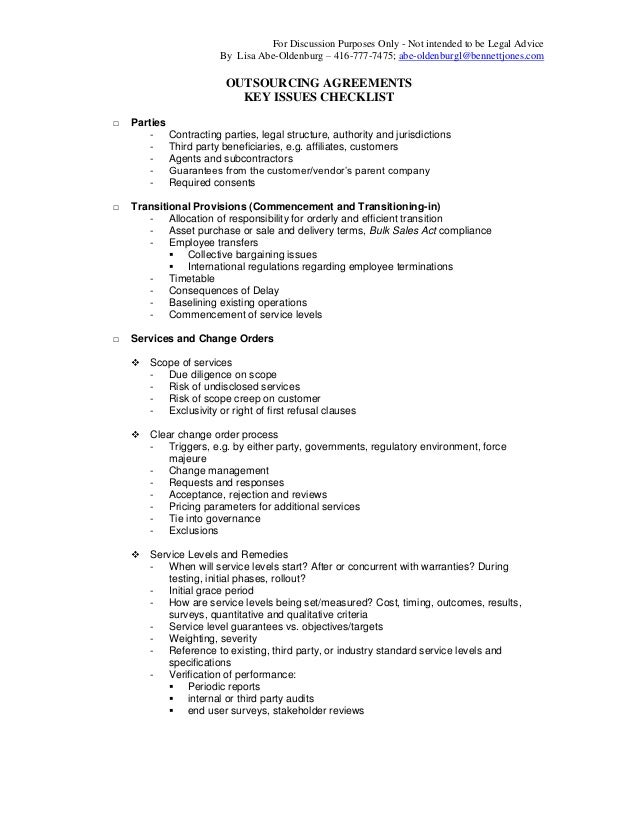 For Discussion Purposes Only - Not intended to be Legal Advice
By Lisa Abe-Oldenburg – 416-777-7475; abe-oldenburgl@bennettjones.com

OUTSOURCING AGREEMENTS
KEY ISSUES CHECKLIST

□ Parties
- Contracting parties, legal structure, authority and jurisdictions
- Third party beneficiaries, e.g. affiliates, customers
- Agents and subcontractors
- Guarantees from the customer/vendor's parent company
- Required consents

□ Transitional Provisions (Commencement and Transitioning-in)
- Allocation of responsibility for orderly and efficient transition
- Asset purchase or sale and delivery terms, Bulk Sales Act compliance
- Employee transfers
▪ Collective bargaining issues
▪ International regulations regarding employee terminations
- Timetable
- Consequences of Delay
- Baselining existing operations
- Commencement of service levels

□ Services and Change Orders

❖ Scope of services
- Due diligence on scope
- Risk of undisclosed services
- Risk of scope creep on customer
- Exclusivity or right of first refusal clauses

❖ Clear change order process
- Triggers, e.g. by either party, governments, regulatory environment, force majeure
- Change management
- Requests and responses
- Acceptance, rejection and reviews
- Pricing parameters for additional services
- Tie into governance
- Exclusions

❖ Service Levels and Remedies
- When will service levels start? After or concurrent with warranties? During testing, initial phases, rollout?
- Initial grace period
- How are service levels being set/measured? Cost, timing, outcomes, results, surveys, quantitative and qualitative criteria
- Service level guarantees vs. objectives/targets
- Weighting, severity
- Reference to existing, third party, or industry standard service levels and specifications
- Verification of performance:
▪ Periodic reports
▪ internal or third party audits
▪ end user surveys, stakeholder reviews